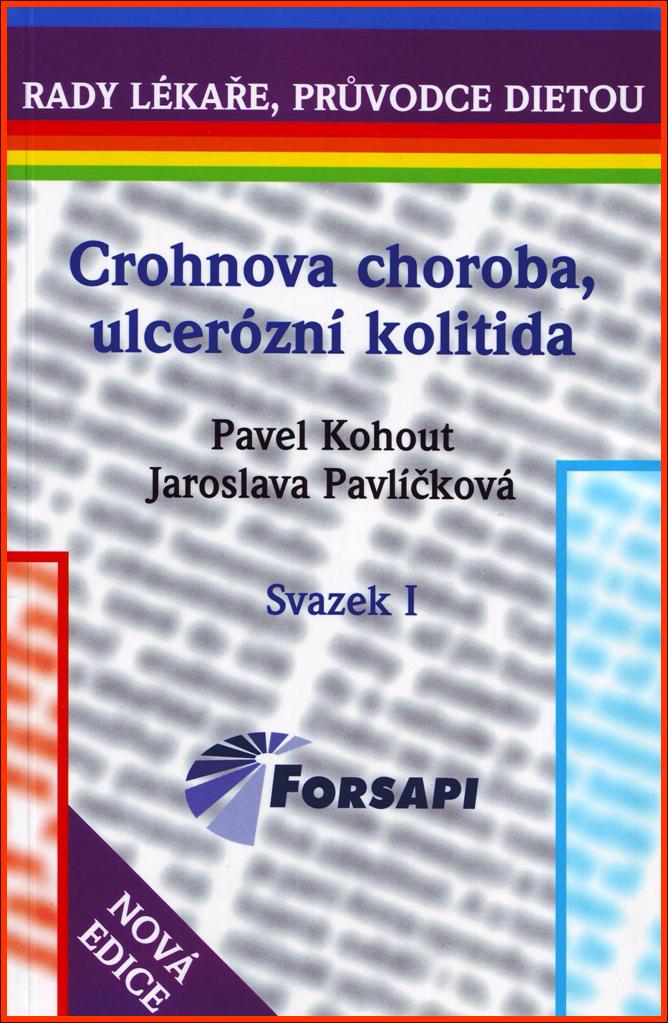 RADY LÉKAŘE, PRŮVODCE DIETOU

Crohnova choroba, ulcerózní kolitida

Pavel Kohout
Jaroslava Pavlíčková

Svazek I

FORSAPI

NOVÁ EDICE